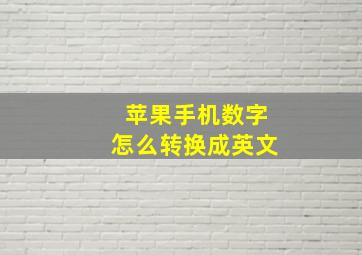 苹果手机数字
怎么转换成英文